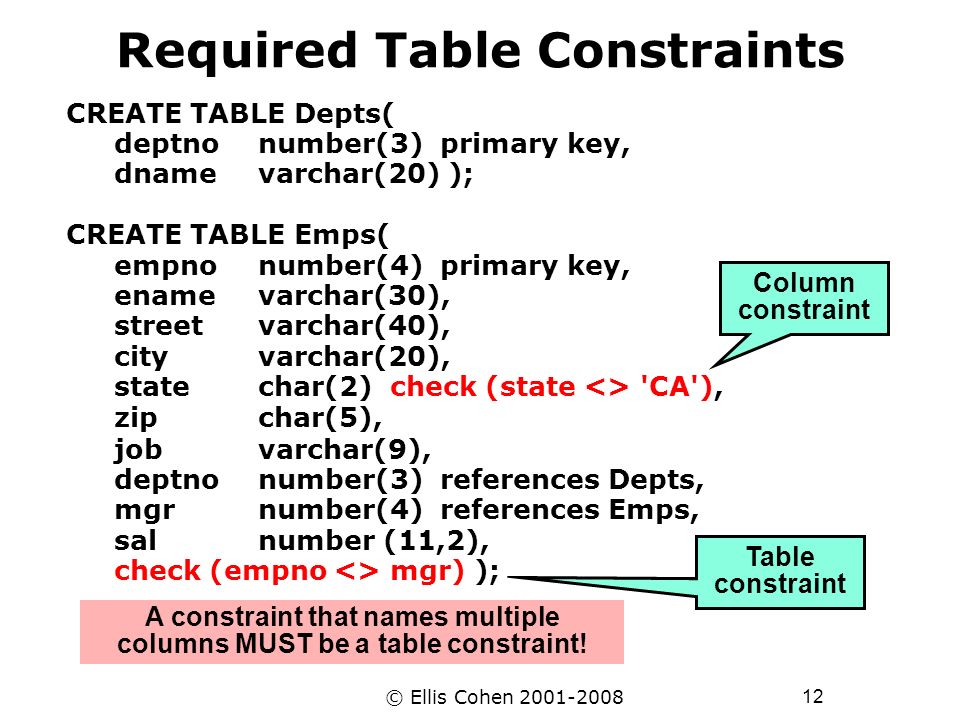 Required Table Constraints

CREATE TABLE Depts(
deptno number(3) primary key,
dname varchar(20) );

CREATE TABLE Emps(
empno number(4) primary key,
ename varchar(30),
street varchar(40),
city varchar(20),
state char(2) check (state <> 'CA'),
zip char(5),
job varchar(9),
deptno number(3) references Depts,
mgr number(4) references Emps,
sal number (11,2),
check (empno <> mgr) );

Column constraint

Table constraint

A constraint that names multiple columns MUST be a table constraint!

© Ellis Cohen 2001-2008

12